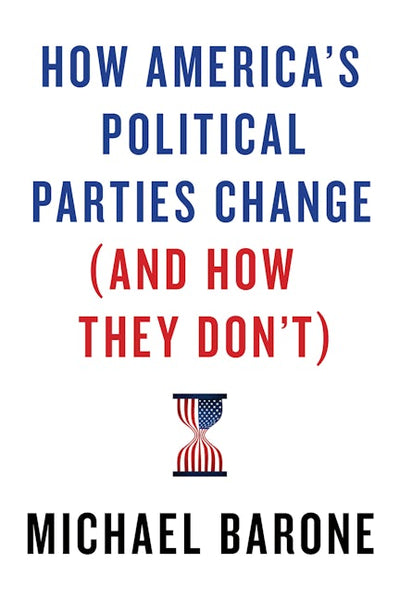 HOW AMERICA'S POLITICAL PARTIES CHANGE (AND HOW THEY DON'T)

MICHAEL BARONE